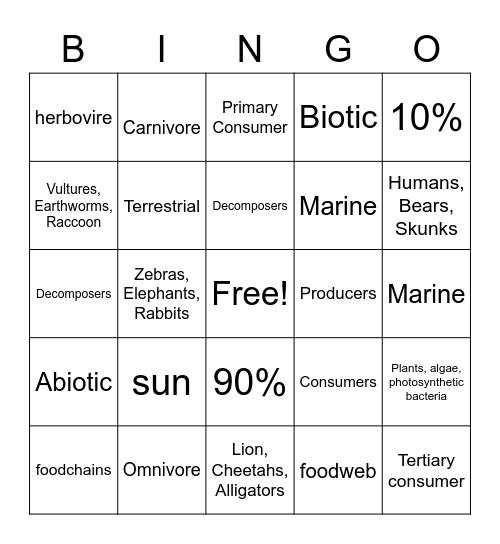 | B | I | N | G | O |
|---|---|---|---|---|
| herbovire | Carnivore | Primary Consumer | Biotic | 10% |
| Vultures, Earthworms, Raccoon | Terrestrial | Decomposers | Marine | Humans, Bears, Skunks |
| Decomposers | Zebras, Elephants, Rabbits | Free! | Producers | Marine |
| Abiotic | sun | 90% | Consumers | Plants, algae, photosynthetic bacteria |
| foodchains | Omnivore | Lion, Cheetahs, Alligators | foodweb | Tertiary consumer |